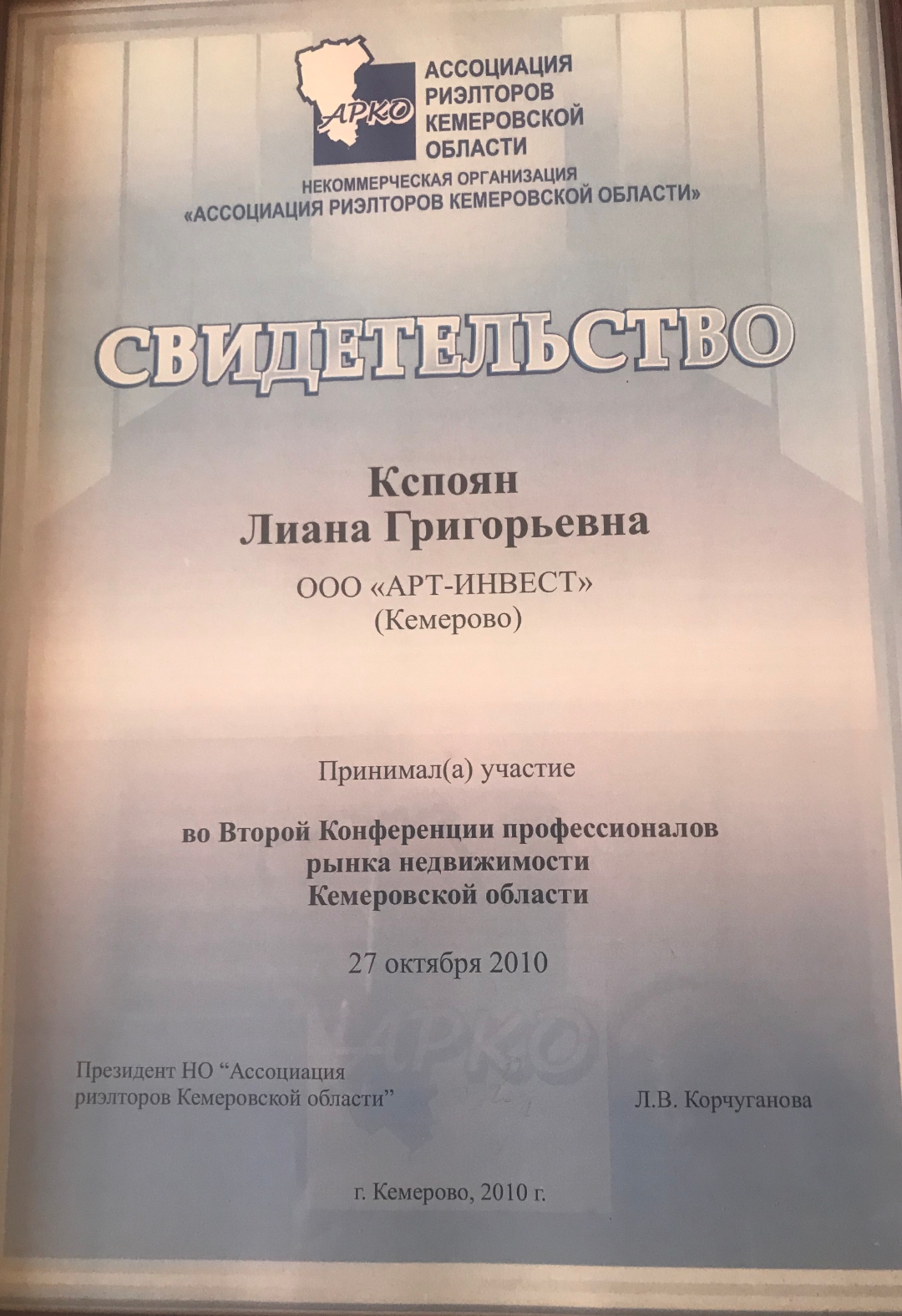 АРКО
АССОЦИАЦИЯ РИЭЛТОРОВ КЕМЕРОВСКОЙ ОБЛАСТИ

НЕКОММЕРЧЕСКАЯ ОРГАНИЗАЦИЯ
«АССОЦИАЦИЯ РИЭЛТОРОВ КЕМЕРОВСКОЙ ОБЛАСТИ»

СВИДЕТЕЛЬСТВО

Кспоян
Лиана Григорьевна

ООО «АРТ-ИНВЕСТ»
(Кемерово)

Принимал(а) участие

во Второй Конференции профессионалов рынка недвижимости Кемеровской области

27 октября 2010

АРКО

Президент НО “Ассоциация риэлторов Кемеровской области”

Л.В. Корчуганова

г. Кемерово, 2010 г.